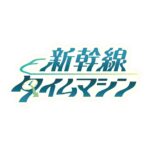 新幹線
タイムマシン